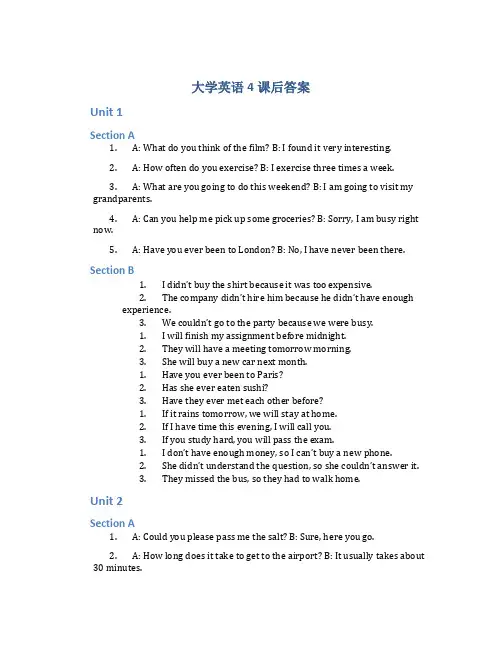 大学英语 4 课后答案

Unit 1

Section A

1. A: What do you think of the film? B: I found it very interesting.

2. A: How often do you exercise? B: I exercise three times a week.

3. A: What are you going to do this weekend? B: I am going to visit my grandparents.

4. A: Can you help me pick up some groceries? B: Sorry, I am busy right now.

5. A: Have you ever been to London? B: No, I have never been there.

Section B

1. I didn't buy the shirt because it was too expensive.
2. The company didn't hire him because he didn't have enough experience.
3. We couldn't go to the party because we were busy.
1. I will finish my assignment before midnight.
2. They will have a meeting tomorrow morning.
3. She will buy a new car next month.
1. Have you ever been to Paris?
2. Has she ever eaten sushi?
3. Have they ever met each other before?
1. If it rains tomorrow, we will stay at home.
2. If I have time this evening, I will call you.
3. If you study hard, you will pass the exam.
1. I don't have enough money, so I can't buy a new phone.
2. She didn't understand the question, so she couldn't answer it.
3. They missed the bus, so they had to walk home.

Unit 2

Section A

1. A: Could you please pass me the salt? B: Sure, here you go.

2. A: How long does it take to get to the airport? B: It usually takes about 30 minutes.